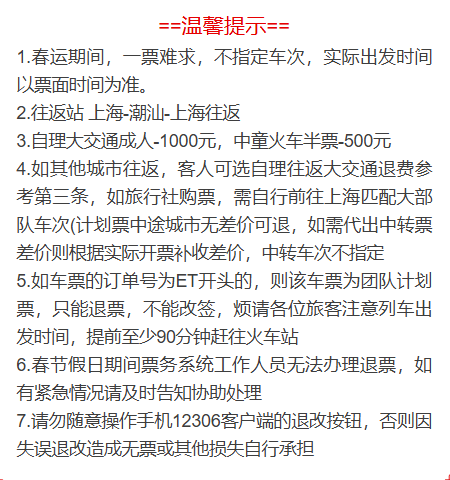 ==温馨提示==

1.春运期间，一票难求，不指定车次，实际出发时间以票面时间为准。

2.往返站 上海-潮汕-上海往返

3.自理大交通成人-1000元，中童火车半票-500元

4.如其他城市往返，客人可选自理往返大交通退费参考第三条，如旅行社购票，需自行前往上海匹配大部队车次(计划票中途城市无差价可退，如需代出中转票差价则根据实际开票补收差价，中转车次不指定

5.如车票的订单号为ET开头的，则该车票为团队计划票，只能退票，不能改签，烦请各位旅客注意列车出发时间，提前至少90分钟赶往火车站

6.春节假日期间票务系统工作人员无法办理退票，如有紧急情况请及时告知协助处理

7.请勿随意操作手机12306客户端的退改按钮，否则因失误退改造成无票或其他损失自行承担